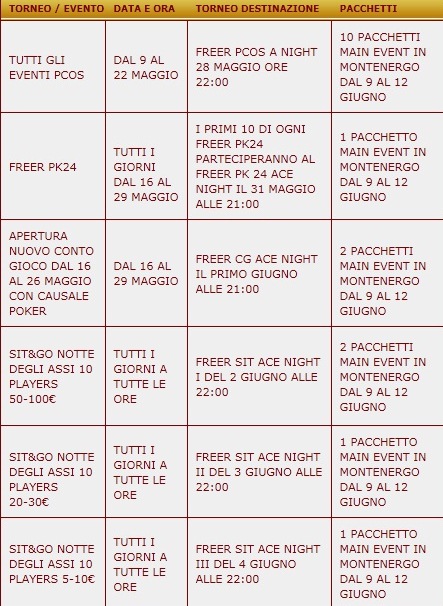 | TORNEO / EVENTO | DATA E ORA | TORNEO DESTINAZIONE | PACCHETTI |
|---|---|---|---|
| TUTTI GLI EVENTI PCOS | DAL 9 AL 22 MAGGIO | FREER PCOS A NIGHT 28 MAGGIO ORE 22:00 | 10 PACCHETTI MAIN EVENT IN MONTENERGO DAL 9 AL 12 GIUGNO |
| FREER PK24 | TUTTI I GIORNI DAL 16 AL 29 MAGGIO | I PRIMI 10 DI OGNI FREER PK24 PARTECIPERANNO AL FREER PK 24 ACE NIGHT IL 31 MAGGIO ALLE 21:00 | 1 PACCHETTO MAIN EVENT IN MONTENERGO DAL 9 AL 12 GIUGNO |
| APERTURA NUOVO CONTO GIOCO DAL 16 AL 26 MAGGIO CON CAUSALE POKER | DAL 16 AL 29 MAGGIO | FREER CG ACE NIGHT IL PRIMO GIUGNO ALLE 21:00 | 2 PACCHETTI MAIN EVENT IN MONTENERGO DAL 9 AL 12 GIUGNO |
| SIT&GO NOTTE DEGLI ASSI 10 PLAYERS 50-100€ | TUTTI I GIORNI A TUTTE LE ORE | FREER SIT ACE NIGHT I DEL 2 GIUGNO ALLE 22:00 | 2 PACCHETTI MAIN EVENT IN MONTENERGO DAL 9 AL 12 GIUGNO |
| SIT&GO NOTTE DEGLI ASSI 10 PLAYERS 20-30€ | TUTTI I GIORNI A TUTTE LE ORE | FREER SIT ACE NIGHT II DEL 3 GIUGNO ALLE 22:00 | 1 PACCHETTO MAIN EVENT IN MONTENERGO DAL 9 AL 12 GIUGNO |
| SIT&GO NOTTE DEGLI ASSI 10 PLAYERS 5-10€ | TUTTI I GIORNI A TUTTE LE ORE | FREER SIT ACE NIGHT III DEL 4 GIUGNO ALLE 22:00 | 1 PACCHETTO MAIN EVENT IN MONTENERGO DAL 9 AL 12 GIUGNO |